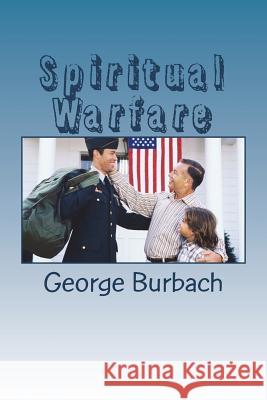 Spiritual Warfare

George Burbach

Kraina Książek